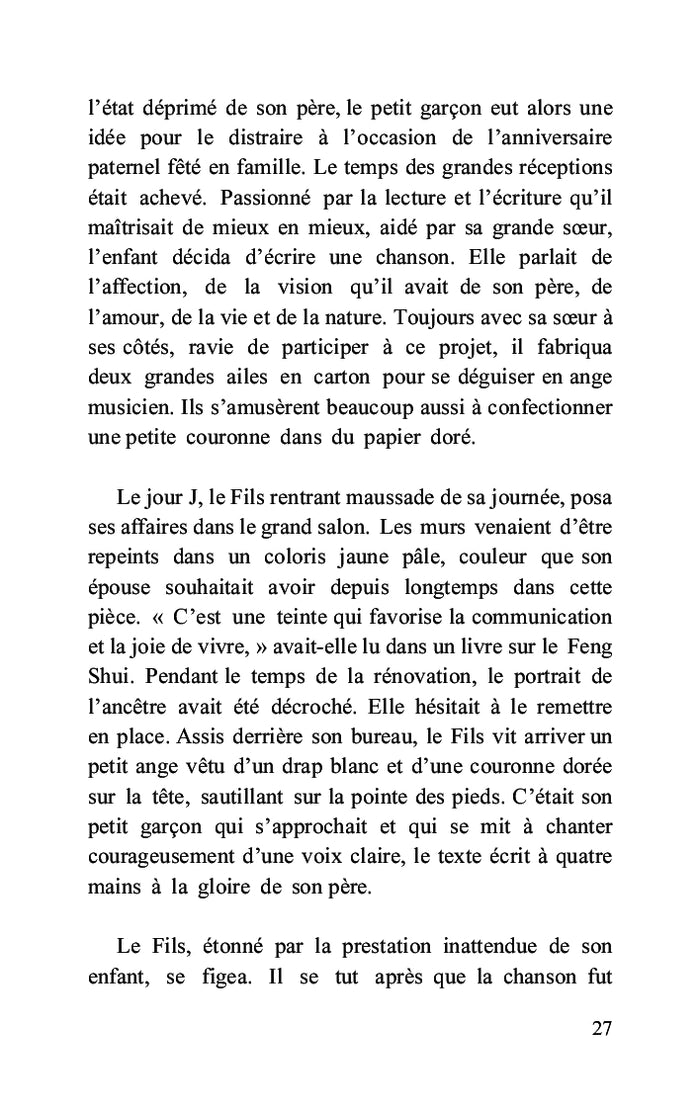 l'état déprimé de son père, le petit garçon eut alors une idée pour le distraire à l'occasion de l'anniversaire paternel fêté en famille. Le temps des grandes réceptions était achevé. Passionné par la lecture et l'écriture qu'il maîtrisait de mieux en mieux, aidé par sa grande sœur, l'enfant décida d'écrire une chanson. Elle parlait de l'affection, de la vision qu'il avait de son père, de l'amour, de la vie et de la nature. Toujours avec sa sœur à ses côtés, ravie de participer à ce projet, il fabriqua deux grandes ailes en carton pour se déguiser en ange musicien. Ils s'amusèrent beaucoup aussi à confectionner une petite couronne dans du papier doré.

Le jour J, le Fils rentrant maussade de sa journée, posa ses affaires dans le grand salon. Les murs venaient d'être repeints dans un coloris jaune pâle, couleur que son épouse souhaitait avoir depuis longtemps dans cette pièce. « C'est une teinte qui favorise la communication et la joie de vivre, » avait-elle lu dans un livre sur le Feng Shui. Pendant le temps de la rénovation, le portrait de l'ancêtre avait été décroché. Elle hésitait à le remettre en place. Assis derrière son bureau, le Fils vit arriver un petit ange vêtu d'un drap blanc et d'une couronne dorée sur la tête, sautillant sur la pointe des pieds. C'était son petit garçon qui s'approchait et qui se mit à chanter courageusement d'une voix claire, le texte écrit à quatre mains à la gloire de son père.

Le Fils, étonné par la prestation inattendue de son enfant, se figea. Il se tut après que la chanson fut

27